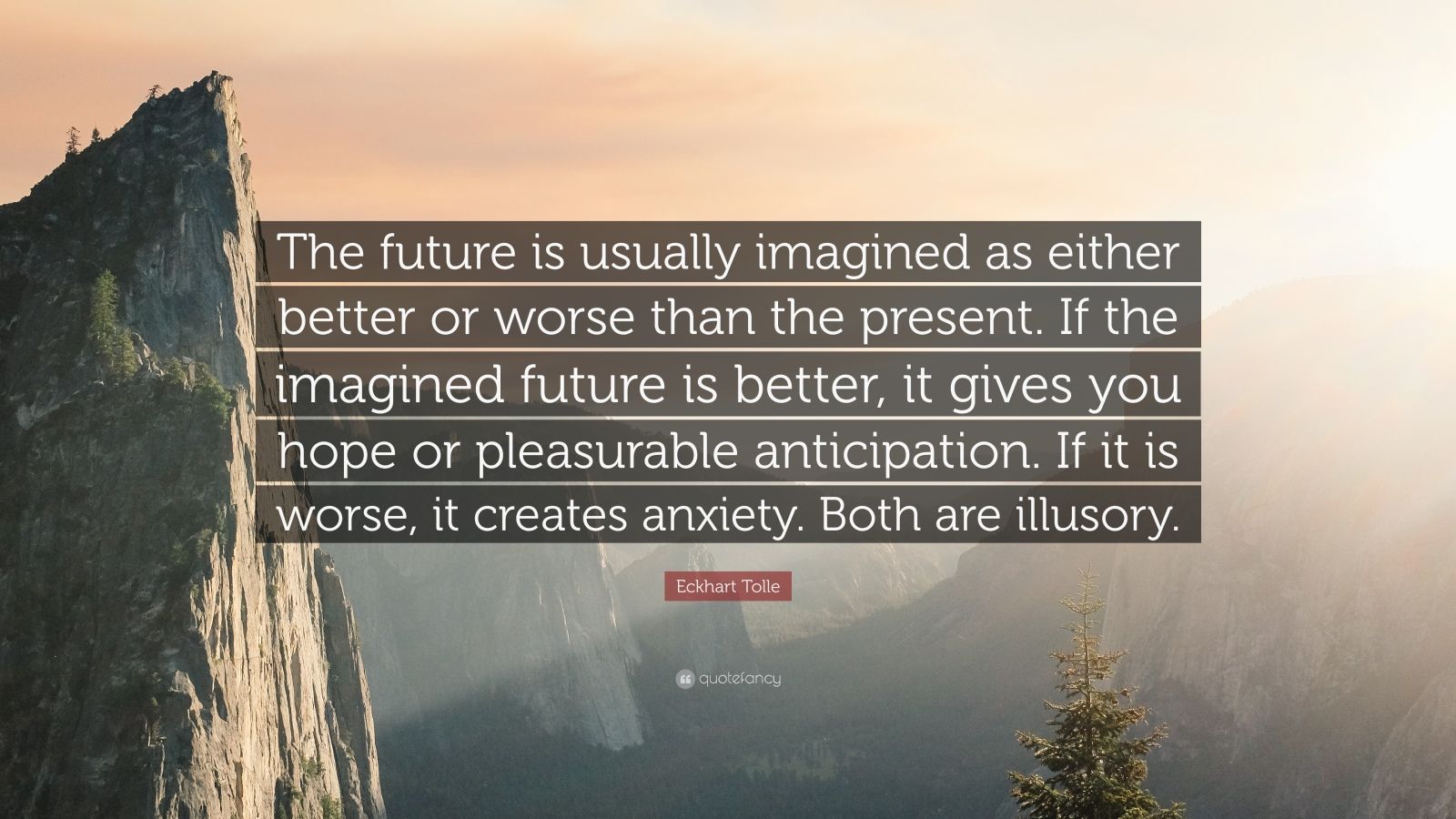 The future is usually imagined as either better or worse than the present. If the imagined future is better, it gives you hope or pleasurable anticipation. If it is worse, it creates anxiety. Both are illusory.

Eckhart Tolle

quotefancy